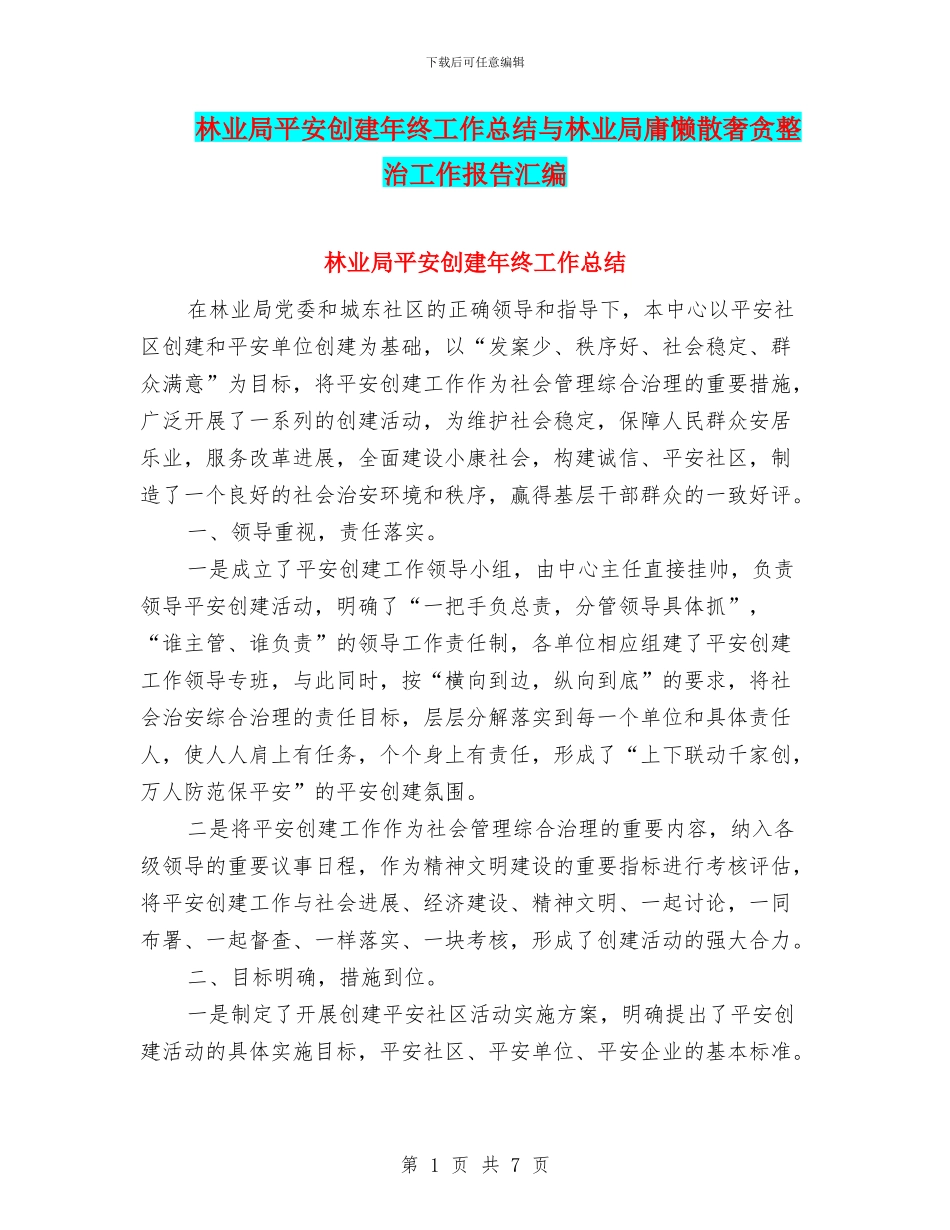 下载后可任意编辑

林业局平安创建年终工作总结与林业局庸懒散奢贪整治工作报告汇编

林业局平安创建年终工作总结

在林业局党委和城东社区的正确领导和指导下，本中心以平安社区创建和平安单位创建为基础，以“发案少、秩序好、社会稳定、群众满意”为目标，将平安创建工作作为社会管理综合治理的重要措施，广泛开展了一系列的创建活动，为维护社会稳定，保障人民群众安居乐业，服务改革进展，全面建设小康社会，构建诚信、平安社区，制造了一个良好的社会治安环境和秩序，赢得基层干部群众的一致好评。

一、领导重视，责任落实。

一是成立了平安创建工作领导小组，由中心主任直接挂帅，负责领导平安创建活动，明确了“一把手负总责，分管领导具体抓”，“谁主管、谁负责”的领导工作责任制，各单位相应组建了平安创建工作领导专班，与此同时，按“横向到边，纵向到底”的要求，将社会治安综合治理的责任目标，层层分解落实到每一个单位和具体责任人，使人人肩上有任务，个个身上有责任，形成了“上下联动千家创，万人防范保平安”的平安创建氛围。

二是将平安创建工作作为社会管理综合治理的重要内容，纳入各级领导的重要议事日程，作为精神文明建设的重要指标进行考核评估，将平安创建工作与社会进展、经济建设、精神文明、一起讨论，一同布署、一起督查、一样落实、一块考核，形成了创建活动的强大合力。

二、目标明确，措施到位。

一是制定了开展创建平安社区活动实施方案，明确提出了平安创建活动的具体实施目标，平安社区、平安单位、平安企业的基本标准。

第 1 页 共 7 页